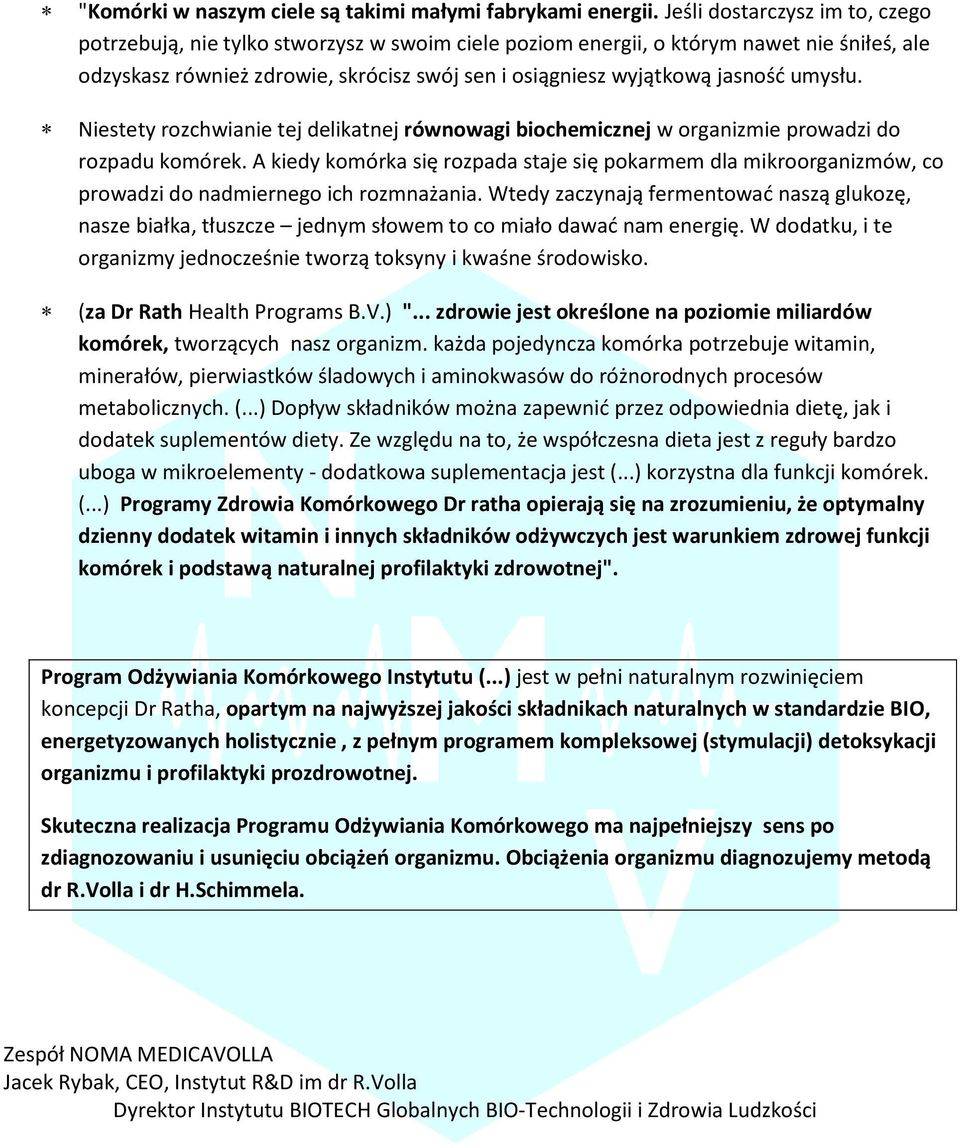 * "Komórki w naszym ciele są takimi małymi fabrykami energii. Jeśli dostarczysz im to, czego potrzebują, nie tylko stworzysz w swoim ciele poziom energii, o którym nawet nie śniłeś, ale odzyskasz również zdrowie, skrócisz swój sen i osiągniesz wyjątkową jasność umysłu.

* Niestety rozchwianie tej delikatnej równowagi biochemicznej w organizmie prowadzi do rozpadu komórek. A kiedy komórka się rozpada staje się pokarmem dla mikroorganizmów, co prowadzi do nadmiernego ich rozmnażania. Wtedy zaczynają fermentować naszą glukozę, nasze białka, tłuszcze – jednym słowem to co miało dawać nam energię. W dodatku, i te organizmy jednocześnie tworzą toksyny i kwaśne środowisko.

* (za Dr Rath Health Programs B.V.) "... zdrowie jest określone na poziomie miliardów komórek, tworzących nasz organizm. każda pojedyncza komórka potrzebuje witamin, minerałów, pierwiastków śladowych i aminokwasów do różnorodnych procesów metabolicznych. (...) Dopływ składników można zapewnić przez odpowiednia dietę, jak i dodatek suplementów diety. Ze względu na to, że współczesna dieta jest z reguły bardzo uboga w mikroelementy - dodatkowa suplementacja jest (...) korzystna dla funkcji komórek. (...) Programy Zdrowia Komórkowego Dr ratha opierają się na zrozumieniu, że optymalny dzienny dodatek witamin i innych składników odżywczych jest warunkiem zdrowej funkcji komórek i podstawą naturalnej profilaktyki zdrowotnej".

Program Odżywiania Komórkowego Instytutu (...) jest w pełni naturalnym rozwinięciem koncepcji Dr Ratha, opartym na najwyższej jakości składnikach naturalnych w standardzie BIO, energetyzowanych holistycznie , z pełnym programem kompleksowej (stymulacji) detoksykacji organizmu i profilaktyki prozdrowotnej.

Skuteczna realizacja Programu Odżywiania Komórkowego ma najpełniejszy sens po zdiagnozowaniu i usunięciu obciążeń organizmu. Obciążenia organizmu diagnozujemy metodą dr R.Volla i dr H.Schimmela.

Zespół NOMA MEDICAVOLLA
Jacek Rybak, CEO, Instytut R&D im dr R.Volla
Dyrektor Instytutu BIOTECH Globalnych BIO-Technologii i Zdrowia Ludzkości